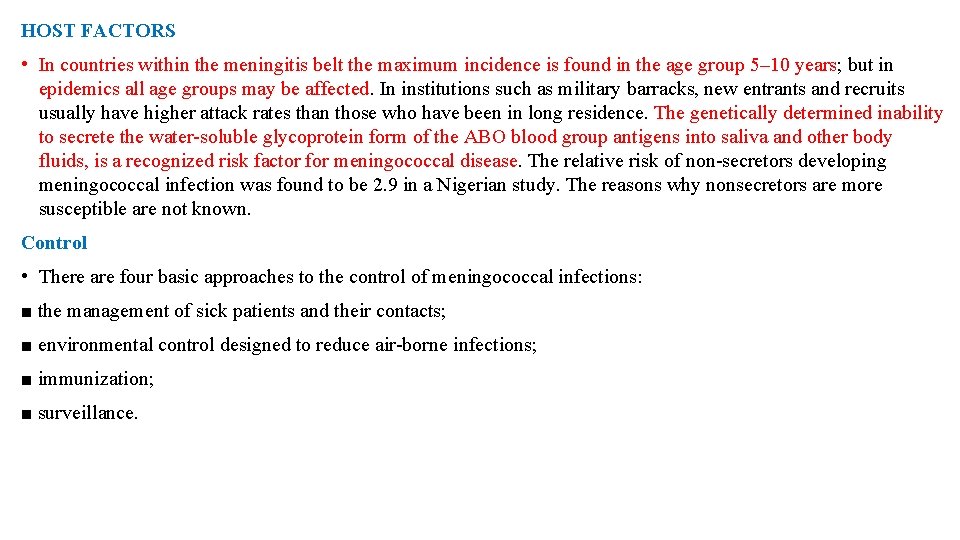 HOST FACTORS

• In countries within the meningitis belt the maximum incidence is found in the age group 5–10 years; but in epidemics all age groups may be affected. In institutions such as military barracks, new entrants and recruits usually have higher attack rates than those who have been in long residence. The genetically determined inability to secrete the water-soluble glycoprotein form of the ABO blood group antigens into saliva and other body fluids, is a recognized risk factor for meningococcal disease. The relative risk of non-secretors developing meningococcal infection was found to be 2.9 in a Nigerian study. The reasons why nonsecretors are more susceptible are not known.

Control

• There are four basic approaches to the control of meningococcal infections:

■ the management of sick patients and their contacts;

■ environmental control designed to reduce air-borne infections;

■ immunization;

■ surveillance.